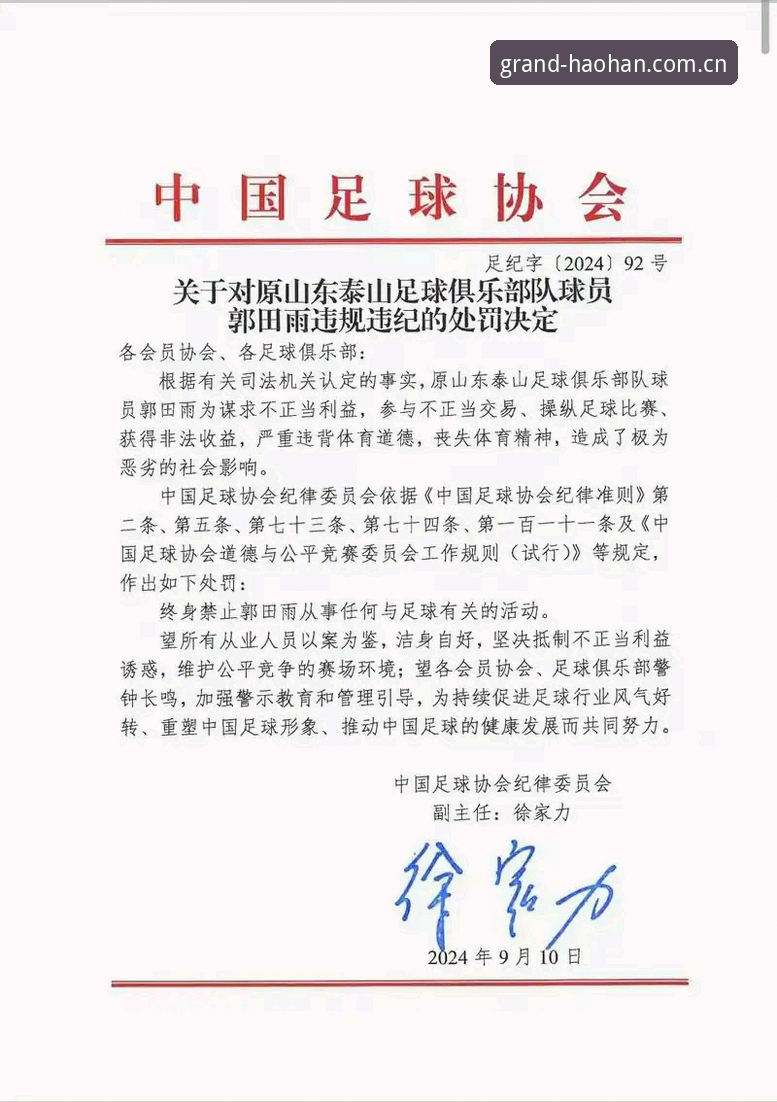 grand-haohan.com.cn

中国足球协会

足纪字〔2024〕92号

关于对原山东泰山足球俱乐部队球员郭田雨违规违纪的处罚决定

各会员协会、各足球俱乐部：

根据有关司法机关认定的事实，原山东泰山足球俱乐部队球员郭田雨为谋求不正当利益，参与不正当交易、操纵足球比赛、获得非法收益，严重违背体育道德，丧失体育精神，造成了极为恶劣的社会影响。

中国足球协会纪律委员会依据《中国足球协会纪律准则》第二条、第五条、第七十三条、第七十四条、第一百一十一条及《中国足球协会道德与公平竞赛委员会工作规则（试行）》等规定，作出如下处罚：

终身禁止郭田雨从事任何与足球有关的活动。

望所有从业人员以案为鉴，洁身自好，坚决抵制不正当利益诱惑，维护公平竞争的赛场环境；望各会员协会、足球俱乐部警钟长鸣，加强警示教育和管理引导，为持续促进足球行业风气好转、重塑中国足球形象、推动中国足球的健康发展而共同努力。

中国足球协会纪律委员会
副主任：徐家力

徐家力

2024年9月10日